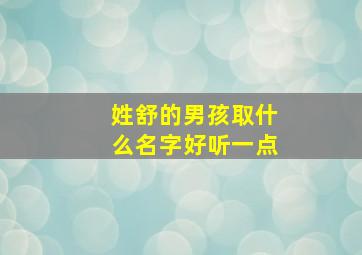 姓舒的男孩取什么名字好听一点